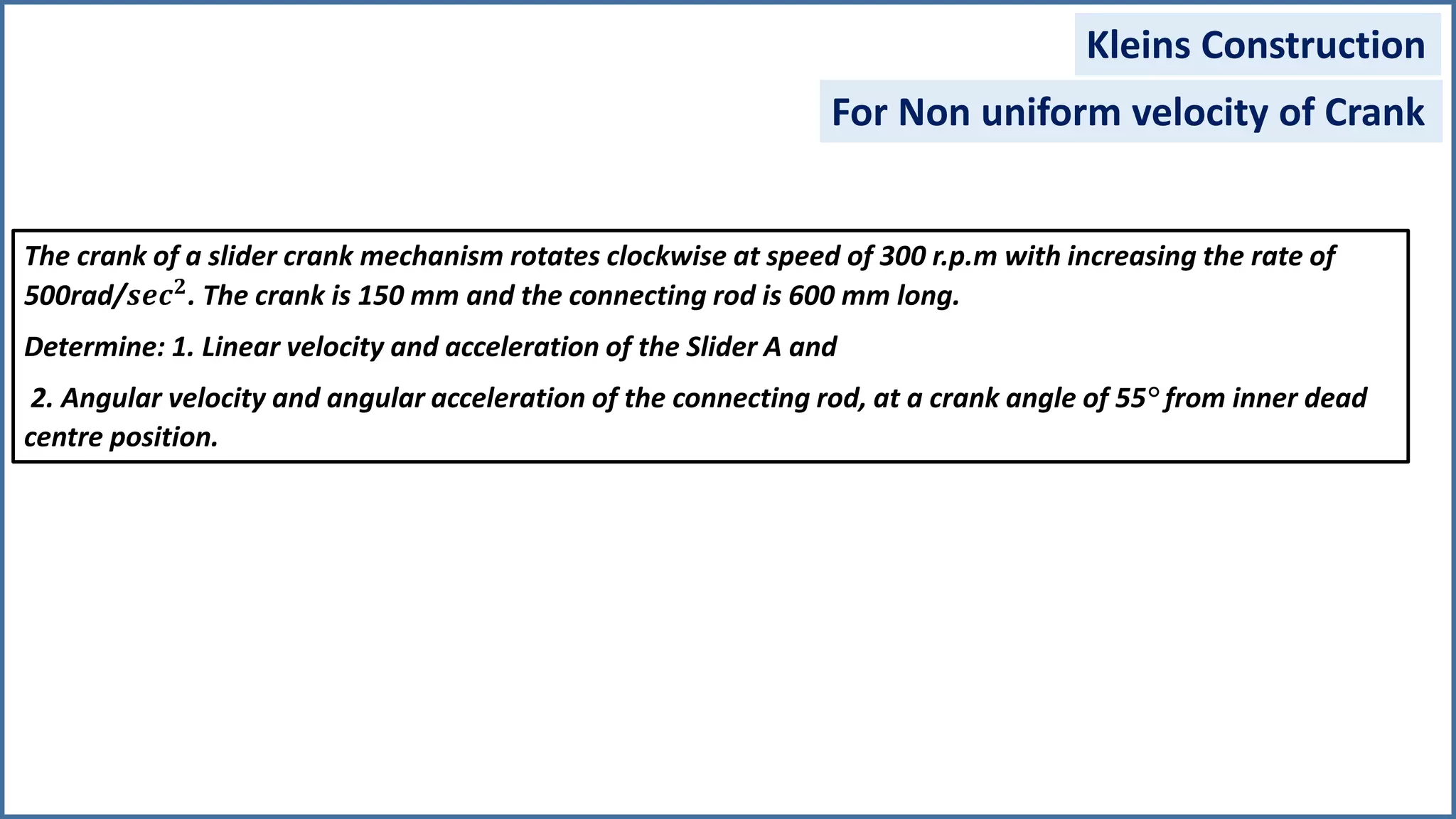 Kleins Construction

For Non uniform velocity of Crank

The crank of a slider crank mechanism rotates clockwise at speed of 300 r.p.m with increasing the rate of 500rad/$sec^2$. The crank is 150 mm and the connecting rod is 600 mm long.

Determine: 1. Linear velocity and acceleration of the Slider A and

2. Angular velocity and angular acceleration of the connecting rod, at a crank angle of 55° from inner dead centre position.